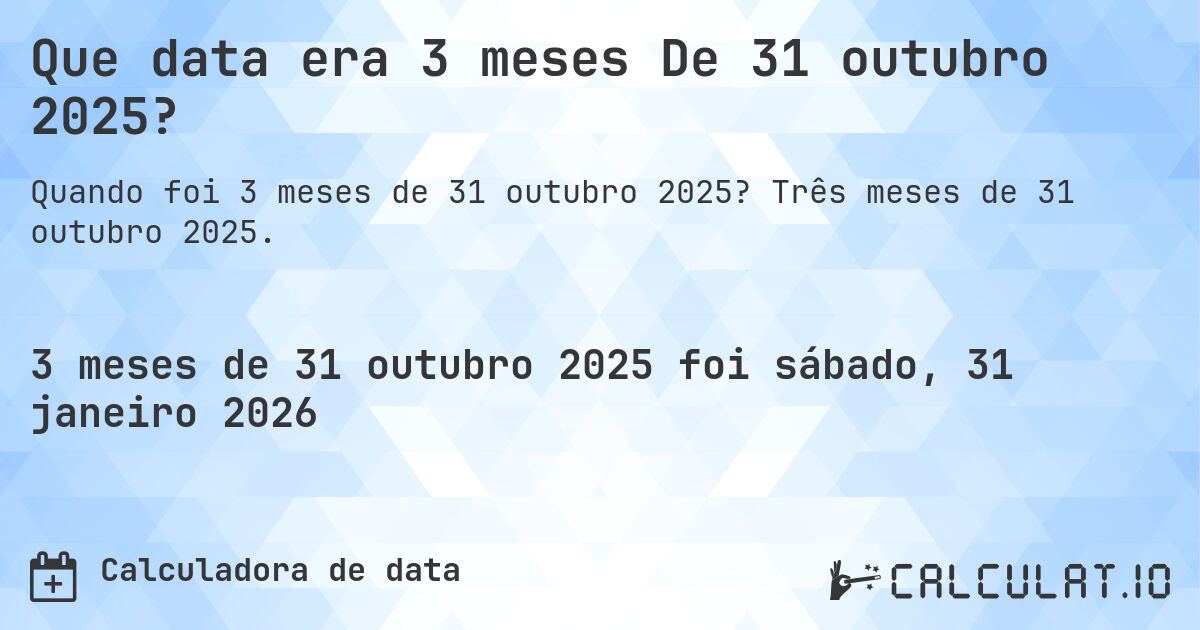 Que data era 3 meses De 31 outubro 2025?

Quando foi 3 meses de 31 outubro 2025? Três meses de 31 outubro 2025.

3 meses de 31 outubro 2025 foi sábado, 31 janeiro 2026

Calculadora de data

CALCULAT.IO